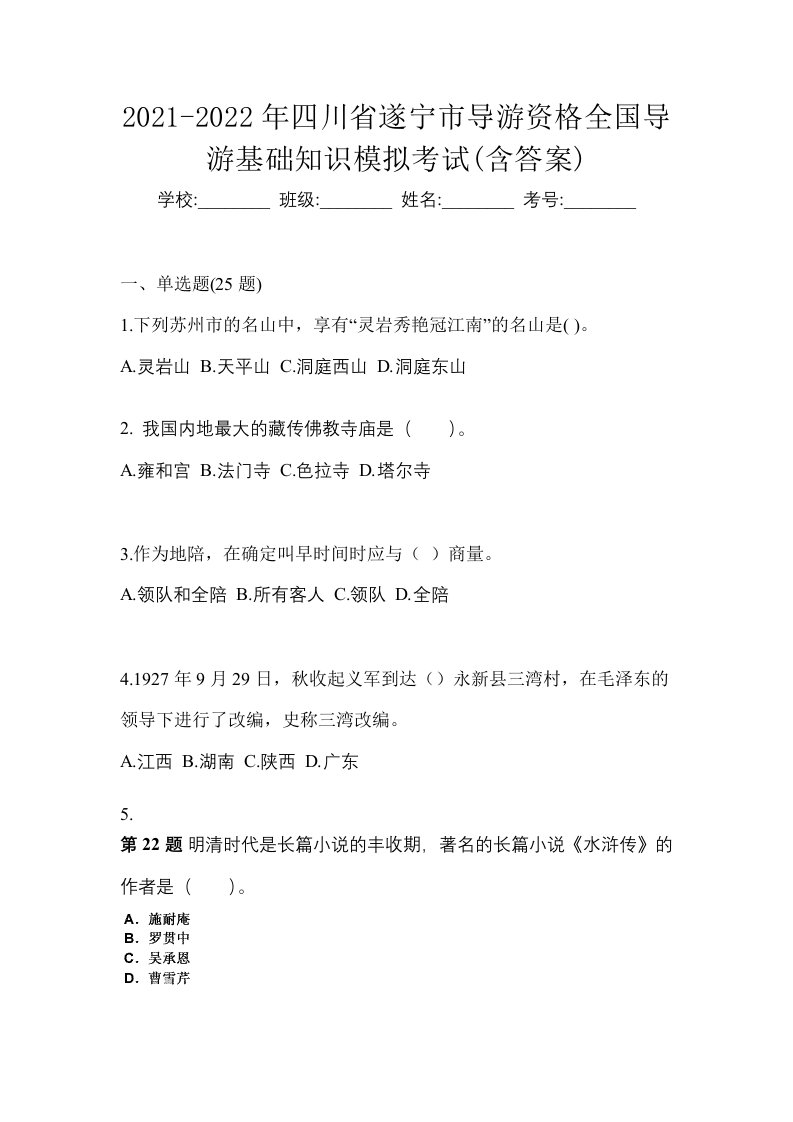 2021-2022年四川省遂宁市导游资格全国导游基础知识模拟考试(含答案)

学校:________ 班级:________ 姓名:________ 考号:________

一、单选题(25 题)

1.下列苏州市的名山中，享有“灵岩秀艳冠江南”的名山是( )。

A.灵岩山 B.天平山 C.洞庭西山 D.洞庭东山

2. 我国内地最大的藏传佛教寺庙是（ ）。

A.雍和宫 B.法门寺 C.色拉寺 D.塔尔寺

3.作为地陪，在确定叫早时间时应与（ ）商量。

A.领队和全陪 B.所有客人 C.领队 D.全陪

4.1927 年 9 月 29 日，秋收起义军到达（）永新县三湾村，在毛泽东的领导下进行了改编，史称三湾改编。

A.江西 B.湖南 C.陕西 D.广东

5.

第 22 题 明清时代是长篇小说的丰收期，著名的长篇小说《水浒传》的作者是（ ）。

A．施耐庵
B．罗贯中
C．吴承恩
D．曹雪芹